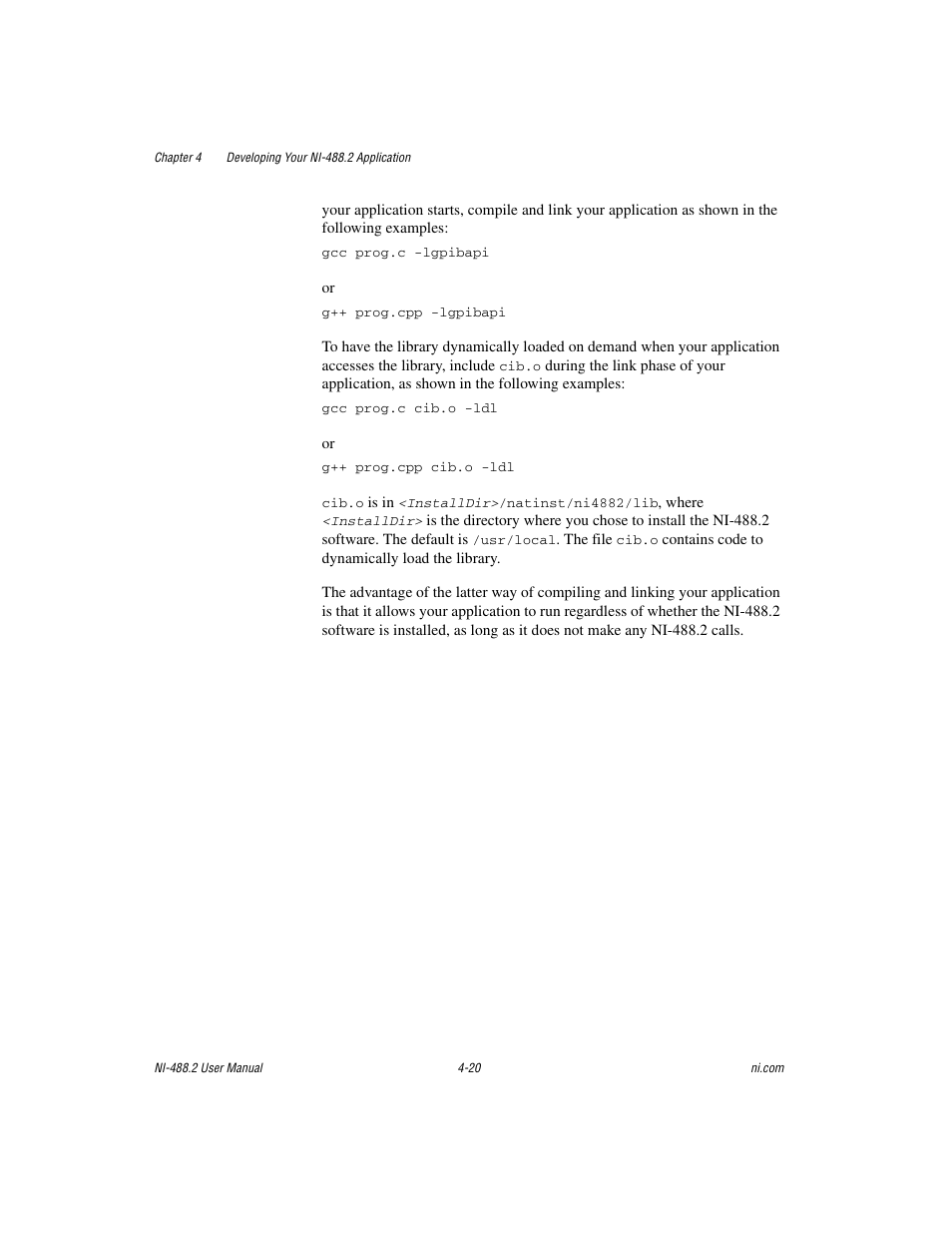 Chapter 4 Developing Your NI-488.2 Application

your application starts, compile and link your application as shown in the following examples:

gcc prog.c -lgpibapi

or

g++ prog.cpp -lgpibapi

To have the library dynamically loaded on demand when your application accesses the library, include cib.o during the link phase of your application, as shown in the following examples:

gcc prog.c cib.o -ldl

or

g++ prog.cpp cib.o -ldl

cib.o is in <InstallDir>/natinst/ni4882/lib, where <InstallDir> is the directory where you chose to install the NI-488.2 software. The default is /usr/local. The file cib.o contains code to dynamically load the library.

The advantage of the latter way of compiling and linking your application is that it allows your application to run regardless of whether the NI-488.2 software is installed, as long as it does not make any NI-488.2 calls.

NI-488.2 User Manual 4-20 ni.com